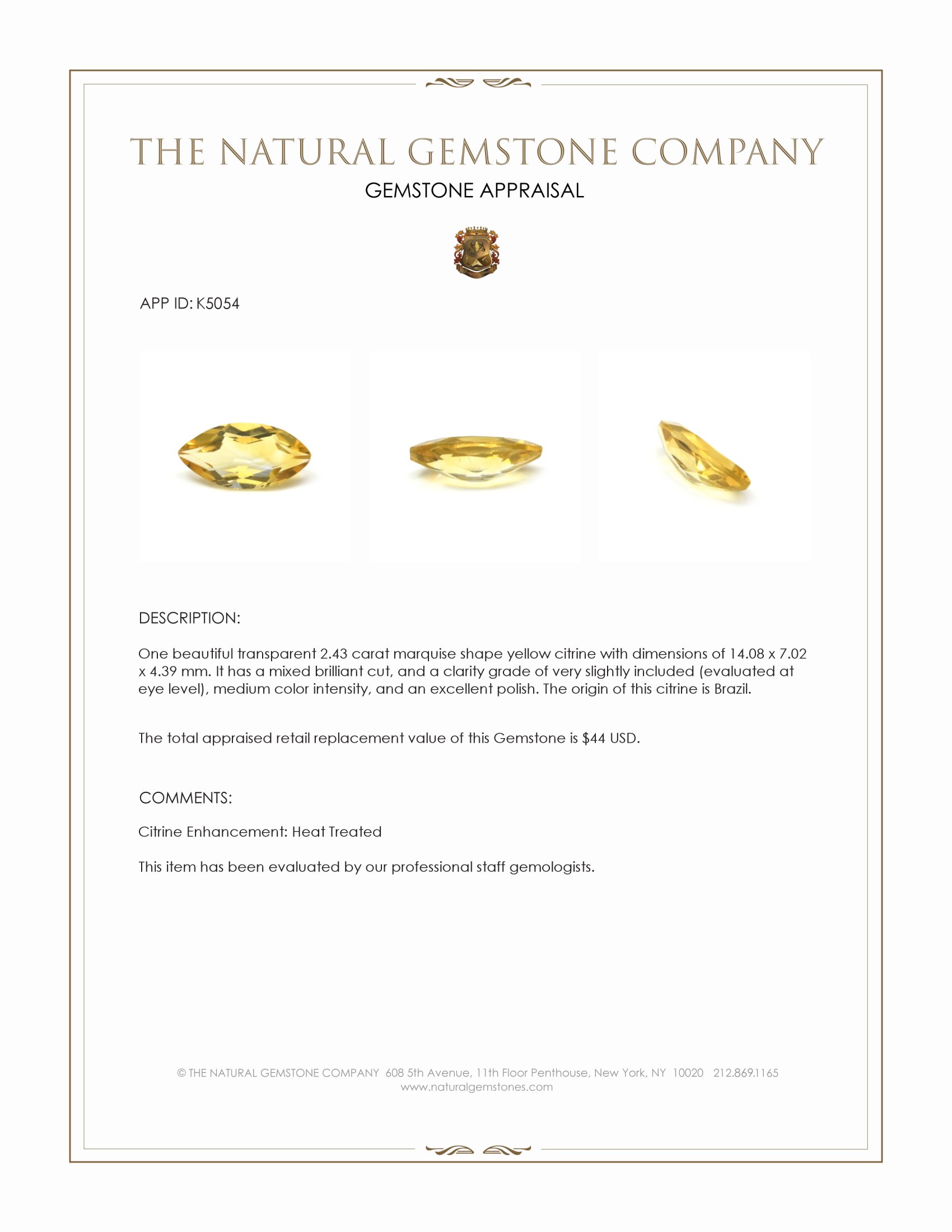 THE NATURAL GEMSTONE COMPANY
GEMSTONE APPRAISAL

APP ID: K5054

DESCRIPTION:

One beautiful transparent 2.43 carat marquise shape yellow citrine with dimensions of 14.08 x 7.02 x 4.39 mm. It has a mixed brilliant cut, and a clarity grade of very slightly included (evaluated at eye level), medium color intensity, and an excellent polish. The origin of this citrine is Brazil.

The total appraised retail replacement value of this Gemstone is $44 USD.

COMMENTS:

Citrine Enhancement: Heat Treated

This item has been evaluated by our professional staff gemologists.

© THE NATURAL GEMSTONE COMPANY 608 5th Avenue, 11th Floor Penthouse, New York, NY 10020 212.869.1165
www.naturalgemstones.com